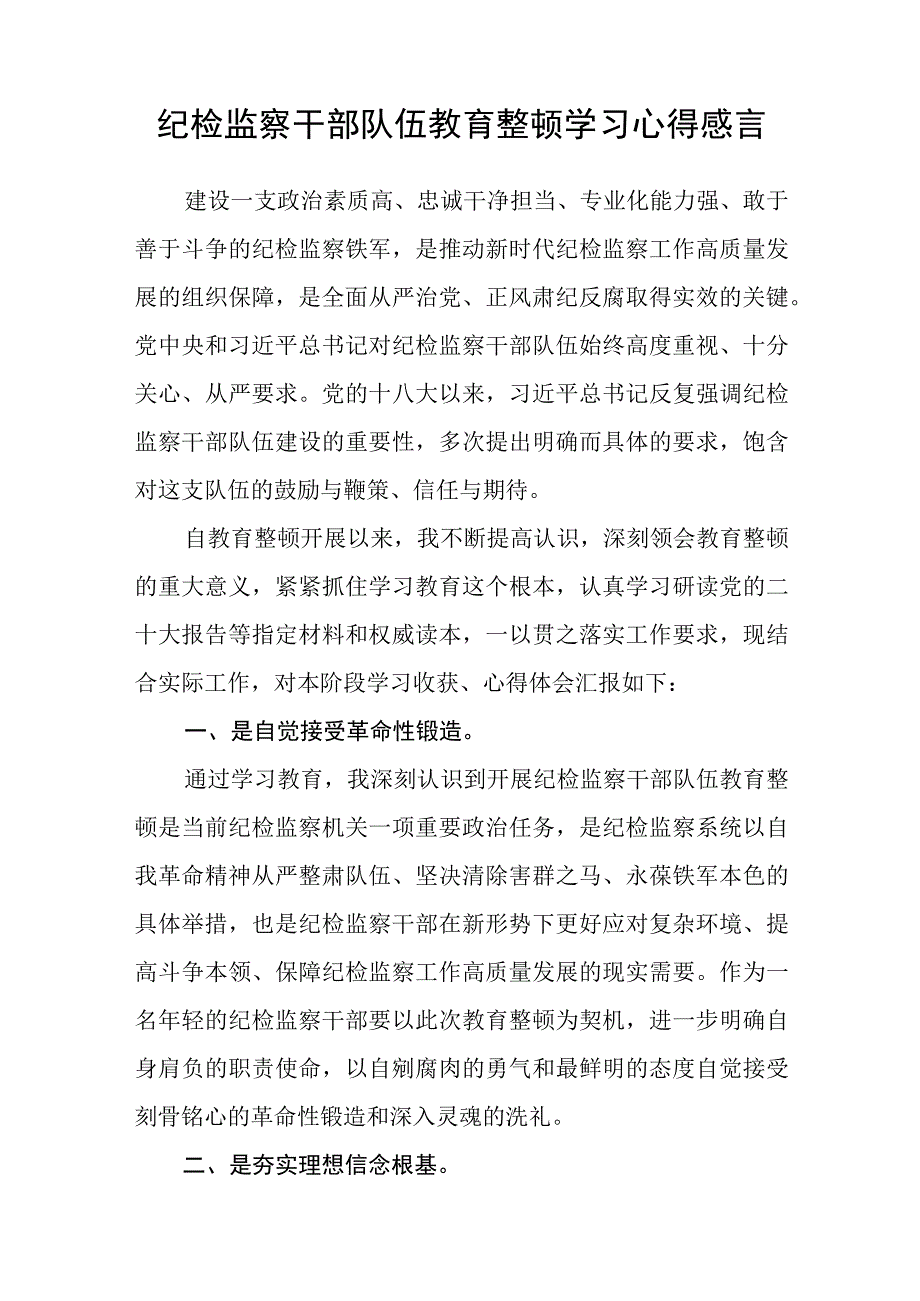 纪检监察干部队伍教育整顿学习心得感言

建设一支政治素质高、忠诚干净担当、专业化能力强、敢于善于斗争的纪检监察铁军，是推动新时代纪检监察工作高质量发展的组织保障，是全面从严治党、正风肃纪反腐取得实效的关键。党中央和习近平总书记对纪检监察干部队伍始终高度重视、十分关心、从严要求。党的十八大以来，习近平总书记反复强调纪检监察干部队伍建设的重要性，多次提出明确而具体的要求，饱含对这支队伍的鼓励与鞭策、信任与期待。

自教育整顿开展以来，我不断提高认识，深刻领会教育整顿的重大意义，紧紧抓住学习教育这个根本，认真学习研读党的二十大报告等指定材料和权威读本，一以贯之落实工作要求，现结合实际工作，对本阶段学习收获、心得体会汇报如下：

一、是自觉接受革命性锻造。

通过学习教育，我深刻认识到开展纪检监察干部队伍教育整顿是当前纪检监察机关一项重要政治任务，是纪检监察系统以自我革命精神从严整肃队伍、坚决清除害群之马、永葆铁军本色的具体举措，也是纪检监察干部在新形势下更好应对复杂环境、提高斗争本领、保障纪检监察工作高质量发展的现实需要。作为一名年轻的纪检监察干部要以此次教育整顿为契机，进一步明确自身肩负的职责使命，以自剜腐肉的勇气和最鲜明的态度自觉接受刻骨铭心的革命性锻造和深入灵魂的洗礼。

二、是夯实理想信念根基。